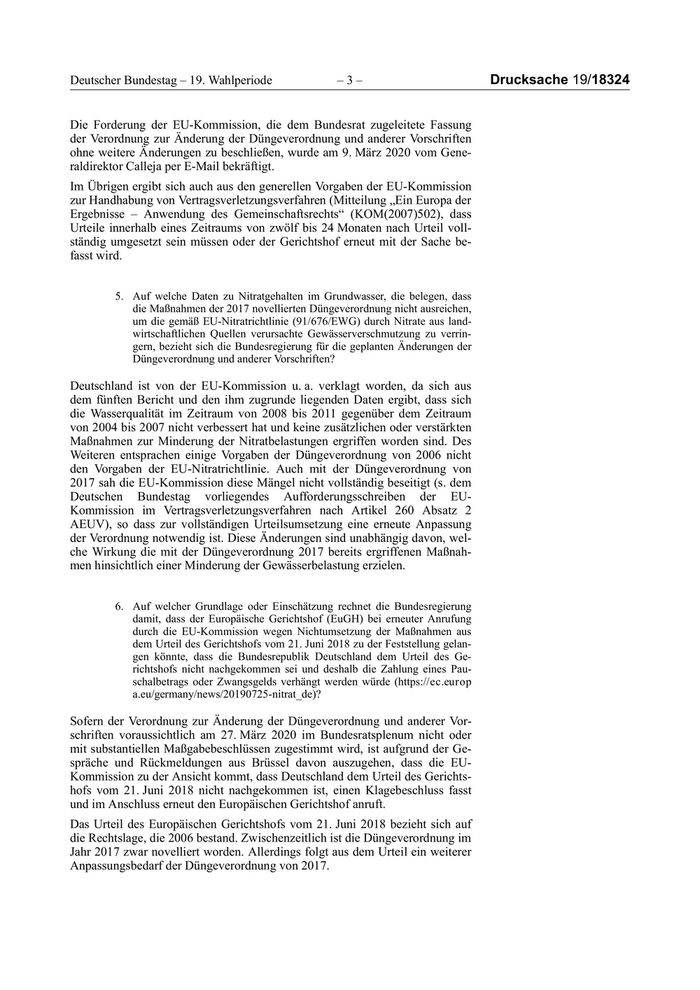 Deutscher Bundestag – 19. Wahlperiode – 3 – Drucksache 19/18324

Die Forderung der EU-Kommission, die dem Bundesrat zugeleitete Fassung der Verordnung zur Änderung der Düngeverordnung und anderer Vorschriften ohne weitere Änderungen zu beschließen, wurde am 9. März 2020 vom Generaldirektor Calleja per E-Mail bekräftigt.

Im Übrigen ergibt sich auch aus den generellen Vorgaben der EU-Kommission zur Handhabung von Vertragsverletzungsverfahren (Mitteilung „Ein Europa der Ergebnisse – Anwendung des Gemeinschaftsrechts“ (KOM(2007)502), dass Urteile innerhalb eines Zeitraums von zwölf bis 24 Monaten nach Urteil vollständig umgesetzt sein müssen oder der Gerichtshof erneut mit der Sache befasst wird.

5. Auf welche Daten zu Nitratgehalten im Grundwasser, die belegen, dass die Maßnahmen der 2017 novellierten Düngeverordnung nicht ausreichen, um die gemäß EU-Nitratrichtlinie (91/676/EWG) durch Nitrate aus landwirtschaftlichen Quellen verursachte Gewässerverschmutzung zu verringern, bezieht sich die Bundesregierung für die geplanten Änderungen der Düngeverordnung und anderer Vorschriften?

Deutschland ist von der EU-Kommission u. a. verklagt worden, da sich aus dem fünften Bericht und den ihm zugrunde liegenden Daten ergibt, dass sich die Wasserqualität im Zeitraum von 2008 bis 2011 gegenüber dem Zeitraum von 2004 bis 2007 nicht verbessert hat und keine zusätzlichen oder verstärkten Maßnahmen zur Minderung der Nitratbelastungen ergriffen worden sind. Des Weiteren entsprachen einige Vorgaben der Düngeverordnung von 2006 nicht den Vorgaben der EU-Nitratrichtlinie. Auch mit der Düngeverordnung von 2017 sah die EU-Kommission diese Mängel nicht vollständig beseitigt (s. dem Deutschen Bundestag vorliegendes Aufforderungsschreiben der EU-Kommission im Vertragsverletzungsverfahren nach Artikel 260 Absatz 2 AEUV), so dass zur vollständigen Urteilsumsetzung eine erneute Anpassung der Verordnung notwendig ist. Diese Änderungen sind unabhängig davon, welche Wirkung die mit der Düngeverordnung 2017 bereits ergriffenen Maßnahmen hinsichtlich einer Minderung der Gewässerbelastung erzielen.

6. Auf welcher Grundlage oder Einschätzung rechnet die Bundesregierung damit, dass der Europäische Gerichtshof (EuGH) bei erneuter Anrufung durch die EU-Kommission wegen Nichtumsetzung der Maßnahmen aus dem Urteil des Gerichtshofs vom 21. Juni 2018 zu der Feststellung gelangen könnte, dass die Bundesrepublik Deutschland dem Urteil des Gerichtshofs nicht nachgekommen sei und deshalb die Zahlung eines Pauschalbetrags oder Zwangsgelds verhängt werden würde (https://ec.europa.eu/germany/news/20190725-nitrat_de)?

Sofern der Verordnung zur Änderung der Düngeverordnung und anderer Vorschriften voraussichtlich am 27. März 2020 im Bundesratsplenum nicht oder mit substantiellen Maßgabebeschlüssen zugestimmt wird, ist aufgrund der Gespräche und Rückmeldungen aus Brüssel davon auszugehen, dass die EU-Kommission zu der Ansicht kommt, dass Deutschland dem Urteil des Gerichtshofs vom 21. Juni 2018 nicht nachgekommen ist, einen Klagebeschluss fasst und im Anschluss erneut den Europäischen Gerichtshof anruft.

Das Urteil des Europäischen Gerichtshofs vom 21. Juni 2018 bezieht sich auf die Rechtslage, die 2006 bestand. Zwischenzeitlich ist die Düngeverordnung im Jahr 2017 zwar novelliert worden. Allerdings folgt aus dem Urteil ein weiterer Anpassungsbedarf der Düngeverordnung von 2017.